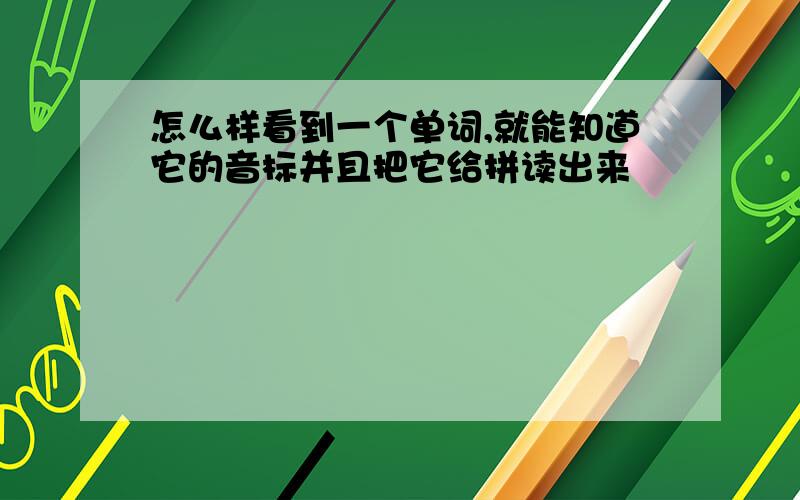 怎么样看到一个单词,就能知道它的音标并且把它给拼读出来